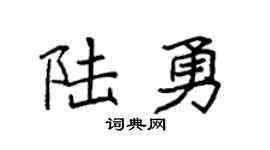 陆勇

词典网